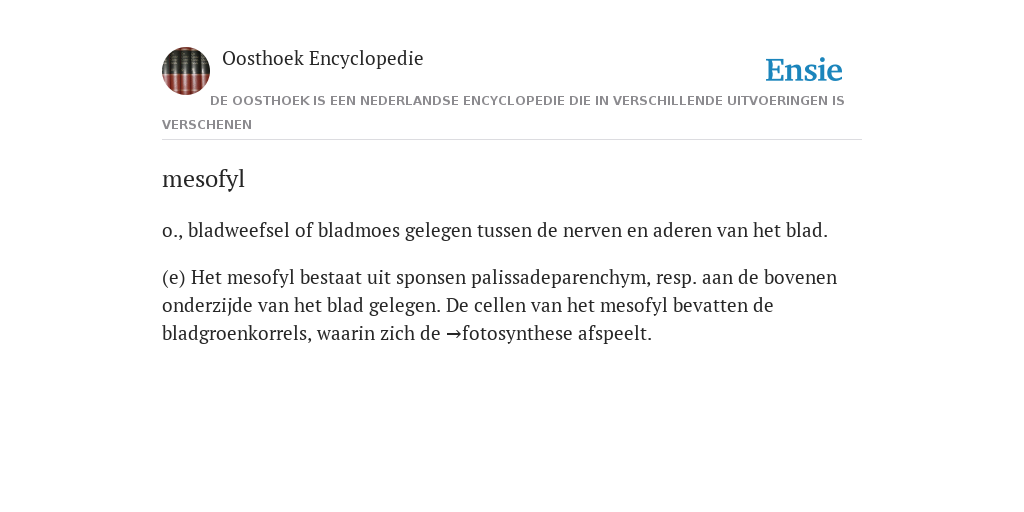 Oosthoek Encyclopedie

Ensie

DE OOSTHOEK IS EEN NEDERLANDSE ENCYCLOPEDIE DIE IN VERSCHILLENDE UITVOERINGEN IS VERSCHENEN

mesofyl

o., bladweefsel of bladmoes gelegen tussen de nerven en aderen van het blad.

(e) Het mesofyl bestaat uit sponsen palissadeparenchym, resp. aan de bovenen onderzijde van het blad gelegen. De cellen van het mesofyl bevatten de bladgroenkorrels, waarin zich de →fotosynthese afspeelt.